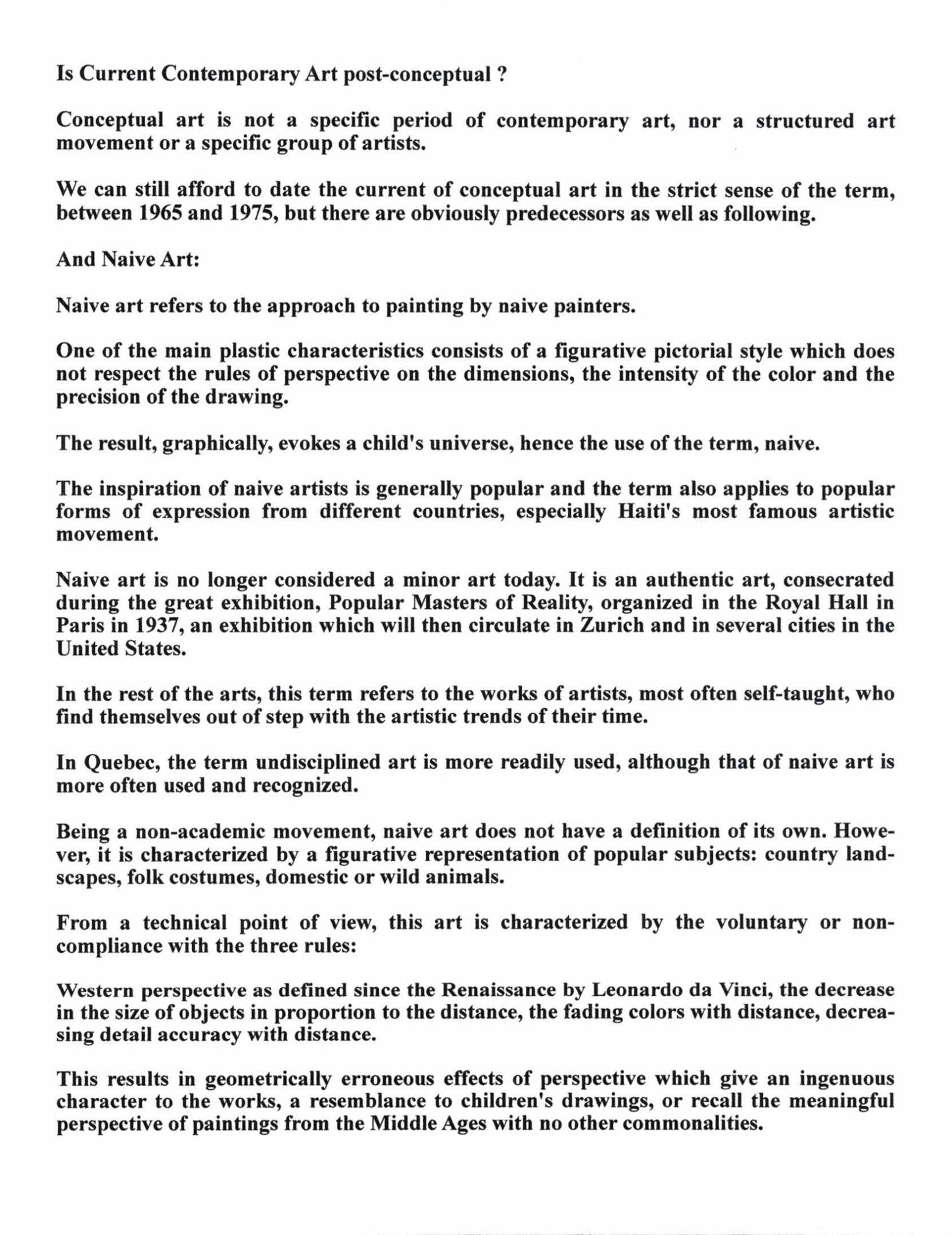 Is Current Contemporary Art post-conceptual ?

Conceptual art is not a specific period of contemporary art, nor a structured art movement or a specific group of artists.

We can still afford to date the current of conceptual art in the strict sense of the term, between 1965 and 1975, but there are obviously predecessors as well as following.

And Naive Art:

Naive art refers to the approach to painting by naive painters.

One of the main plastic characteristics consists of a figurative pictorial style which does not respect the rules of perspective on the dimensions, the intensity of the color and the precision of the drawing.

The result, graphically, evokes a child's universe, hence the use of the term, naive.

The inspiration of naive artists is generally popular and the term also applies to popular forms of expression from different countries, especially Haiti's most famous artistic movement.

Naive art is no longer considered a minor art today. It is an authentic art, consecrated during the great exhibition, Popular Masters of Reality, organized in the Royal Hall in Paris in 1937, an exhibition which will then circulate in Zurich and in several cities in the United States.

In the rest of the arts, this term refers to the works of artists, most often self-taught, who find themselves out of step with the artistic trends of their time.

In Quebec, the term undisciplined art is more readily used, although that of naive art is more often used and recognized.

Being a non-academic movement, naive art does not have a definition of its own. However, it is characterized by a figurative representation of popular subjects: country landscapes, folk costumes, domestic or wild animals.

From a technical point of view, this art is characterized by the voluntary or non-compliance with the three rules:

Western perspective as defined since the Renaissance by Leonardo da Vinci, the decrease in the size of objects in proportion to the distance, the fading colors with distance, decreasing detail accuracy with distance.

This results in geometrically erroneous effects of perspective which give an ingenuous character to the works, a resemblance to children's drawings, or recall the meaningful perspective of paintings from the Middle Ages with no other commonalities.